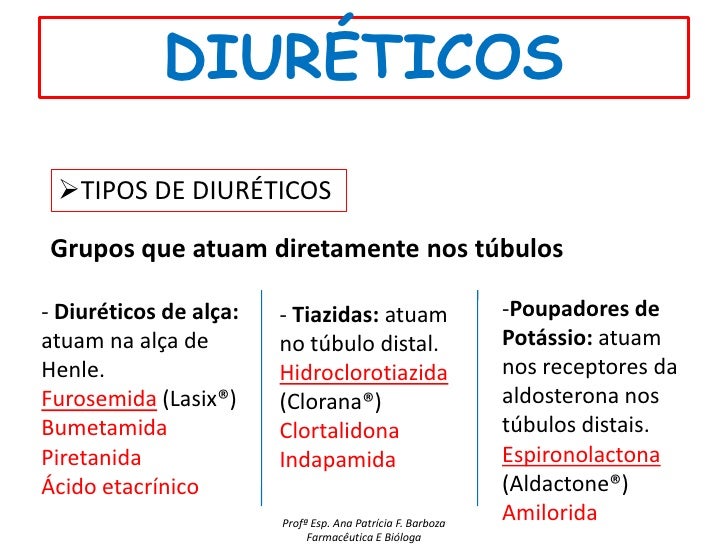 DIURÉTICOS

➢TIPOS DE DIURÉTICOS

Grupos que atuam diretamente nos túbulos

- Diuréticos de alça: atuam na alça de Henle.
Furosemida (Lasix®)
Bumetamida
Piretanida
Ácido etacrínico

- Tiazidas: atuam no túbulo distal.
Hidroclorotiazida (Clorana®)
Clortalidona
Indapamida

-Poupadores de Potássio: atuam nos receptores da aldosterona nos túbulos distais.
Espironolactona (Aldactone®)
Amilorida

Profª Esp. Ana Patrícia F. Barboza
Farmacêutica E Bióloga